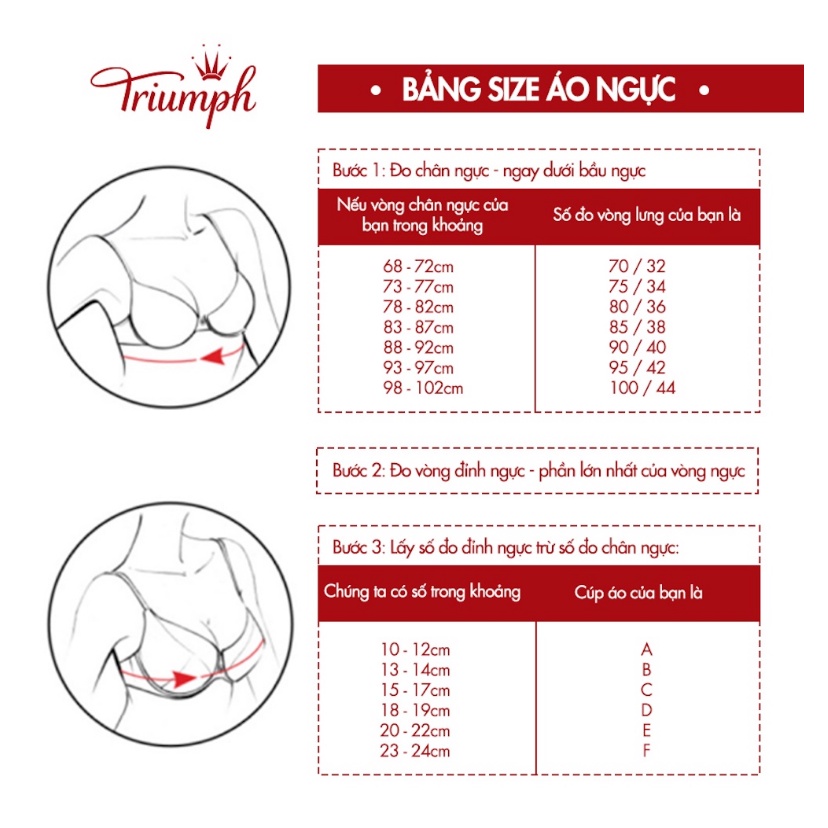 Triumph

• BẢNG SIZE ÁO NGỰC •

Bước 1: Đo chân ngực - ngay dưới bầu ngực

| Nếu vòng chân ngực của bạn trong khoảng | Số đo vòng lưng của bạn là |
|---|---|
| 68 - 72cm | 70 / 32 |
| 73 - 77cm | 75 / 34 |
| 78 - 82cm | 80 / 36 |
| 83 - 87cm | 85 / 38 |
| 88 - 92cm | 90 / 40 |
| 93 - 97cm | 95 / 42 |
| 98 - 102cm | 100 / 44 |

Bước 2: Đo vòng đỉnh ngực - phần lớn nhất của vòng ngực

Bước 3: Lấy số đo đỉnh ngực trừ số đo chân ngực:

| Chúng ta có số trong khoảng | Cúp áo của bạn là |
|---|---|
| 10 - 12cm | A |
| 13 - 14cm | B |
| 15 - 17cm | C |
| 18 - 19cm | D |
| 20 - 22cm | E |
| 23 - 24cm | F |